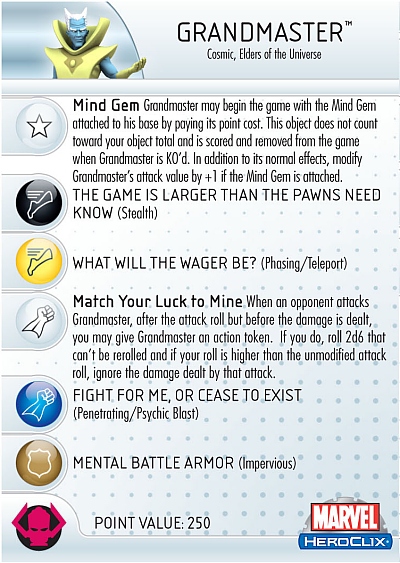 GRANDMASTER™
Cosmic, Elders of the Universe

Mind Gem Grandmaster may begin the game with the Mind Gem attached to his base by paying its point cost. This object does not count toward your object total and is scored and removed from the game when Grandmaster is KO'd. In addition to its normal effects, modify Grandmaster's attack value by +1 if the Mind Gem is attached.

THE GAME IS LARGER THAN THE PAWNS NEED KNOW (Stealth)

WHAT WILL THE WAGER BE? (Phasing/Teleport)

Match Your Luck to Mine When an opponent attacks Grandmaster, after the attack roll but before the damage is dealt, you may give Grandmaster an action token. If you do, roll 2d6 that can't be rerolled and if your roll is higher than the unmodified attack roll, ignore the damage dealt by that attack.

FIGHT FOR ME, OR CEASE TO EXIST (Penetrating/Psychic Blast)

MENTAL BATTLE ARMOR (Impervious)

POINT VALUE: 250

MARVEL
HEROCLIX